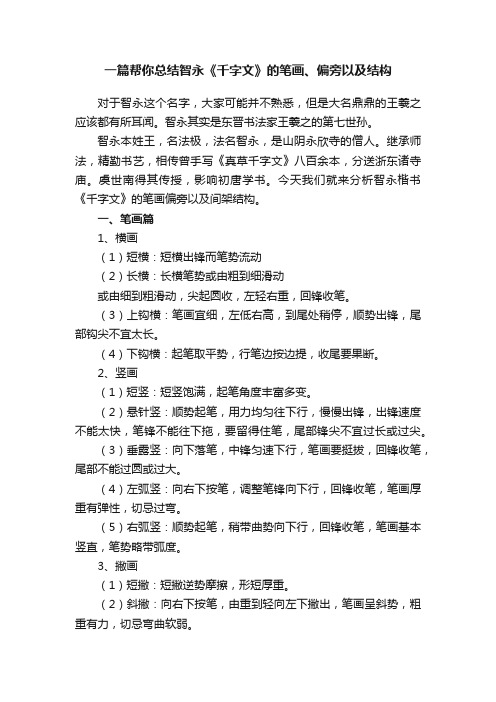 一篇帮你总结智永《千字文》的笔画、偏旁以及结构

对于智永这个名字，大家可能并不熟悉，但是大名鼎鼎的王羲之应该都有所耳闻。智永其实是东晋书法家王羲之的第七世孙。

智永本姓王，名法极，法名智永，是山阴永欣寺的僧人。继承师法，精勤书艺，相传曾手写《真草千字文》八百余本，分送浙东诸寺庙。虞世南得其传授，影响初唐学书。今天我们就来分析智永楷书《千字文》的笔画偏旁以及间架结构。

一、笔画篇

1、横画

（1）短横：短横出锋而笔势流动

（2）长横：长横笔势或由粗到细滑动

或由细到粗滑动，尖起圆收，左轻右重，回锋收笔。

（3）上钩横：笔画宜细，左低右高，到尾处稍停，顺势出锋，尾部钩尖不宜太长。

（4）下钩横：起笔取平势，行笔边按边提，收尾要果断。

2、竖画

（1）短竖：短竖饱满，起笔角度丰富多变。

（2）悬针竖：顺势起笔，用力均匀往下行，慢慢出锋，出锋速度不能太快，笔锋不能往下拖，要留得住笔，尾部锋尖不宜过长或过尖。

（3）垂露竖：向下落笔，中锋匀速下行，笔画要挺拔，回锋收笔，尾部不能过圆或过大。

（4）左弧竖：向右下按笔，调整笔锋向下行，回锋收笔，笔画厚重有弹性，切忌过弯。

（5）右弧竖：顺势起笔，稍带曲势向下行，回锋收笔，笔画基本竖直，笔势略带弧度。

3、撇画

（1）短撇：短撇逆势摩擦，形短厚重。

（2）斜撇：向右下按笔，由重到轻向左下撇出，笔画呈斜势，粗重有力，切忌弯曲软弱。